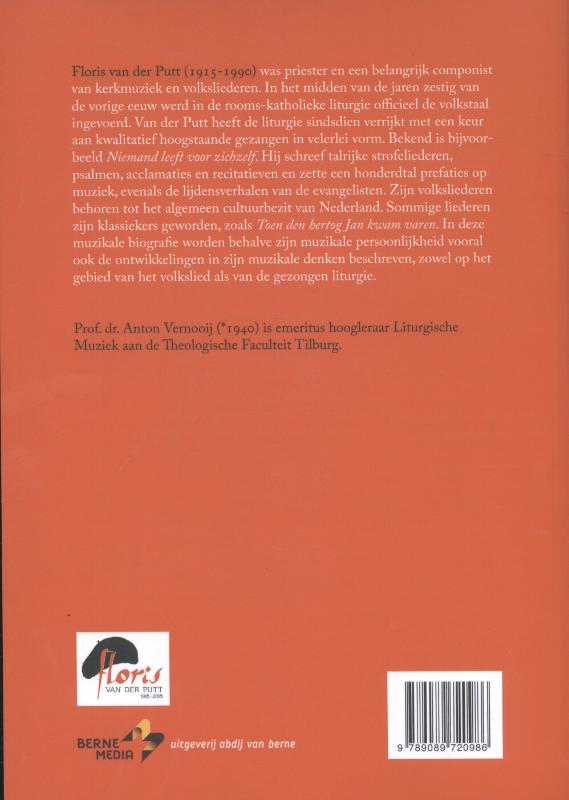 Floris van der Putt (1915-1990) was priester en een belangrijk componist van kerkmuziek en volksliederen. In het midden van de jaren zestig van de vorige eeuw werd in de rooms-katholieke liturgie officieel de volkstaal ingevoerd. Van der Putt heeft de liturgie sindsdien verrijkt met een keur aan kwalitatief hoogstaande gezangen in velerlei vorm. Bekend is bijvoorbeeld Niemand leeft voor zichzelf. Hij schreef talrijke strofeliederen, psalmen, acclamaties en recitatieven en zette een honderdtal prefaties op muziek, evenals de lijdensverhalen van de evangelisten. Zijn volksliederen behoren tot het algemeen cultuurbezit van Nederland. Sommige liederen zijn klassiekers geworden, zoals Toen den hertog Jan kwam varen. In deze muzikale biografie worden behalve zijn muzikale persoonlijkheid vooral ook de ontwikkelingen in zijn muzikale denken beschreven, zowel op het gebied van het volkslied als van de gezongen liturgie.

Prof. dr. Anton Vernooij (*1940) is emeritus hoogleraar Liturgische Muziek aan de Theologische Faculteit Tilburg.

Floris
VAN DER PUTT

BERNE MEDIA
uitgeverij abdij van berne

9 789089 720986